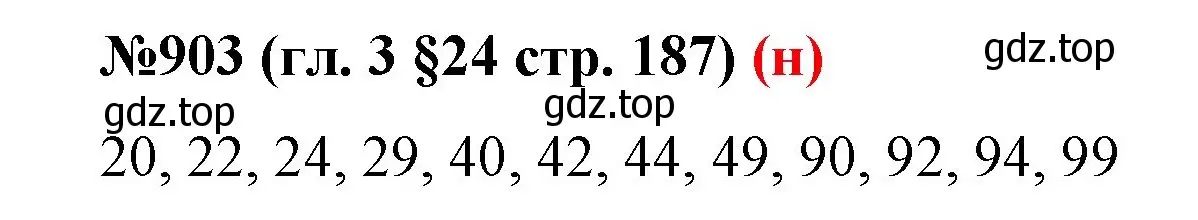 №903 (гл. 3 §24 стр. 187) (н) gdz.top

gdz.top gdz.top

20, 22, 24, 29, 40, 42, 44, 49, 90, 92, 94, 99